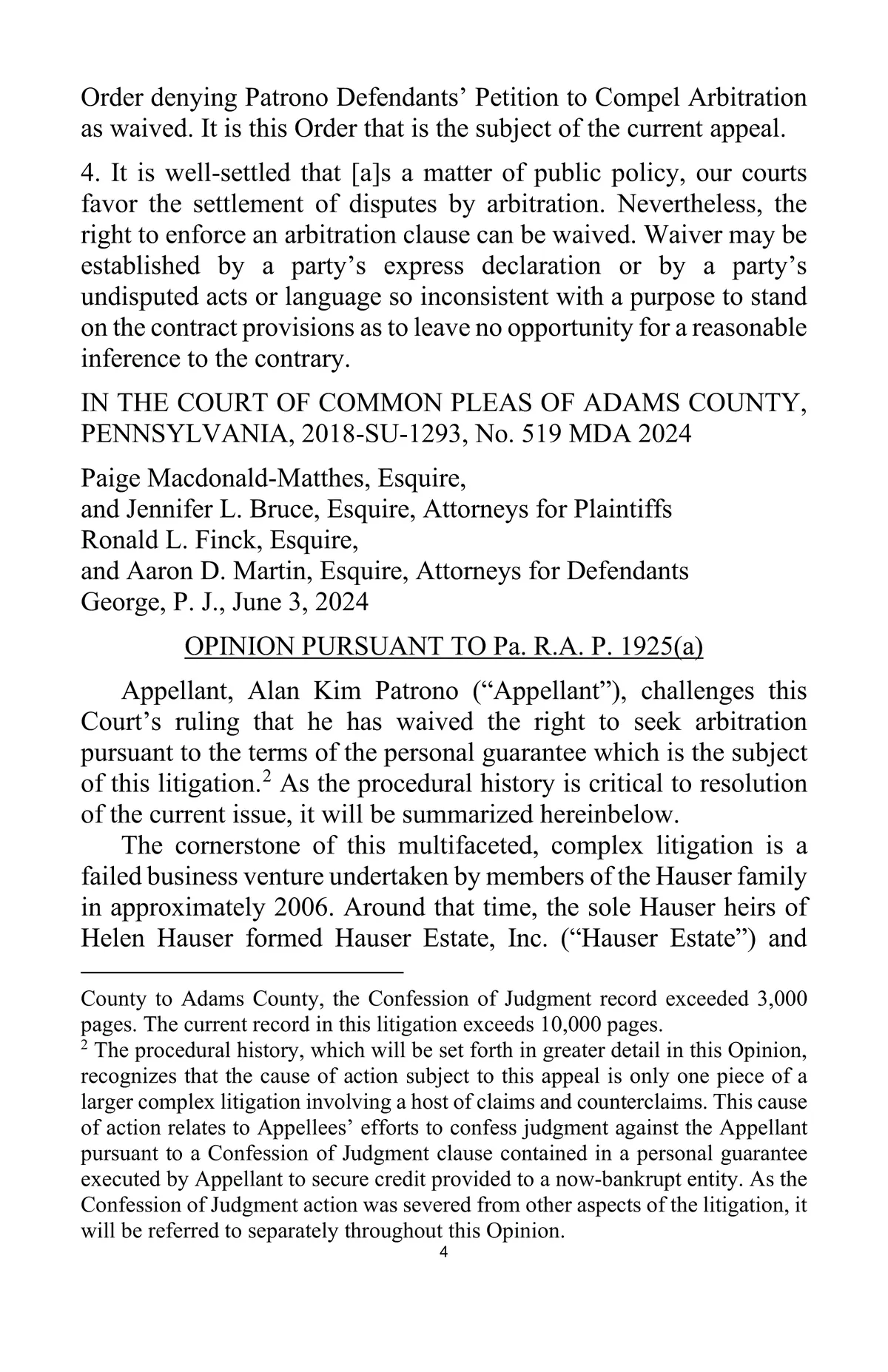 Order denying Patrono Defendants' Petition to Compel Arbitration as waived. It is this Order that is the subject of the current appeal.

4. It is well-settled that [a]s a matter of public policy, our courts favor the settlement of disputes by arbitration. Nevertheless, the right to enforce an arbitration clause can be waived. Waiver may be established by a party's express declaration or by a party's undisputed acts or language so inconsistent with a purpose to stand on the contract provisions as to leave no opportunity for a reasonable inference to the contrary.

IN THE COURT OF COMMON PLEAS OF ADAMS COUNTY, PENNSYLVANIA, 2018-SU-1293, No. 519 MDA 2024

Paige Macdonald-Matthes, Esquire,
and Jennifer L. Bruce, Esquire, Attorneys for Plaintiffs
Ronald L. Finck, Esquire,
and Aaron D. Martin, Esquire, Attorneys for Defendants
George, P. J., June 3, 2024

OPINION PURSUANT TO Pa. R.A. P. 1925(a)

Appellant, Alan Kim Patrono ("Appellant"), challenges this Court's ruling that he has waived the right to seek arbitration pursuant to the terms of the personal guarantee which is the subject of this litigation.$^2$ As the procedural history is critical to resolution of the current issue, it will be summarized hereinbelow.

The cornerstone of this multifaceted, complex litigation is a failed business venture undertaken by members of the Hauser family in approximately 2006. Around that time, the sole Hauser heirs of Helen Hauser formed Hauser Estate, Inc. ("Hauser Estate") and

County to Adams County, the Confession of Judgment record exceeded 3,000 pages. The current record in this litigation exceeds 10,000 pages.
$^2$ The procedural history, which will be set forth in greater detail in this Opinion, recognizes that the cause of action subject to this appeal is only one piece of a larger complex litigation involving a host of claims and counterclaims. This cause of action relates to Appellees' efforts to confess judgment against the Appellant pursuant to a Confession of Judgment clause contained in a personal guarantee executed by Appellant to secure credit provided to a now-bankrupt entity. As the Confession of Judgment action was severed from other aspects of the litigation, it will be referred to separately throughout this Opinion.
4